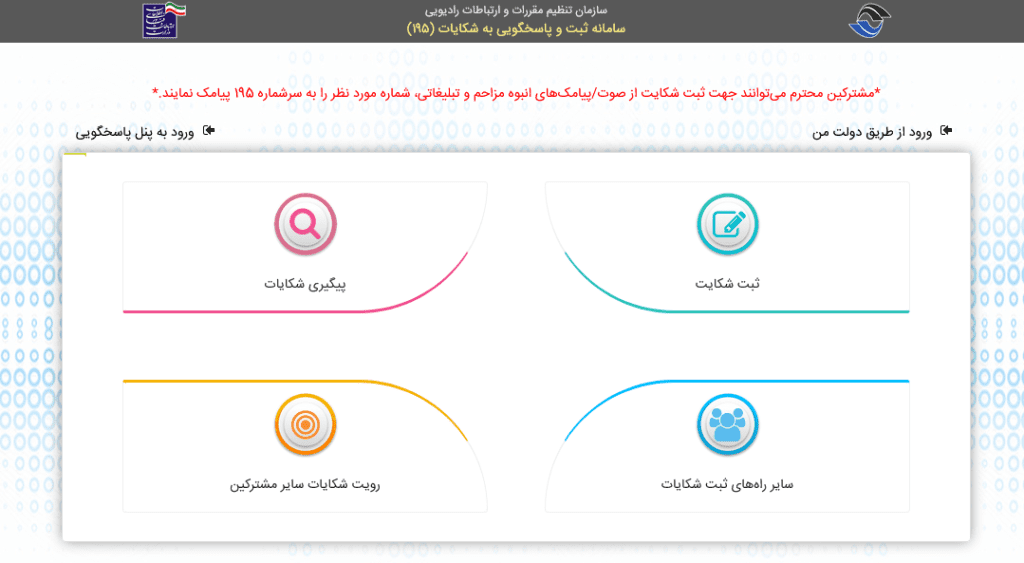 سازمان تنظیم مقررات و ارتباطات رادیویی
سامانه ثبت و پاسخگویی به شکایات (۱۹۵)

*مشترکین محترم می‌توانند جهت ثبت شکایت از صوت/پیامک‌های انبوه مزاحم و تبلیغاتی، شماره مورد نظر را به سرشماره ۱۹۵ پیامک نمایند.*

ورود از طریق دولت من

ورود به پنل پاسخگویی

ثبت شکایت

پیگیری شکایات

سایر راه‌های ثبت شکایات

رویت شکایات سایر مشترکین